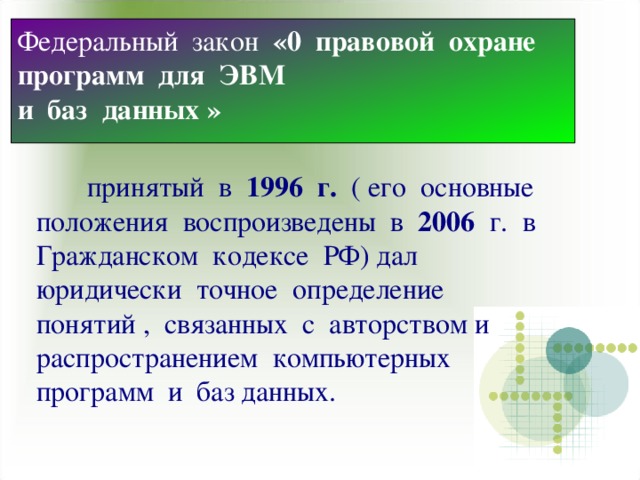 Федеральный закон «0 правовой охране программ для ЭВМ и баз данных »

принятый в 1996 г. ( его основные положения воспроизведены в 2006 г. в Гражданском кодексе РФ) дал юридически точное определение понятий , связанных с авторством и распространением компьютерных программ и баз данных.